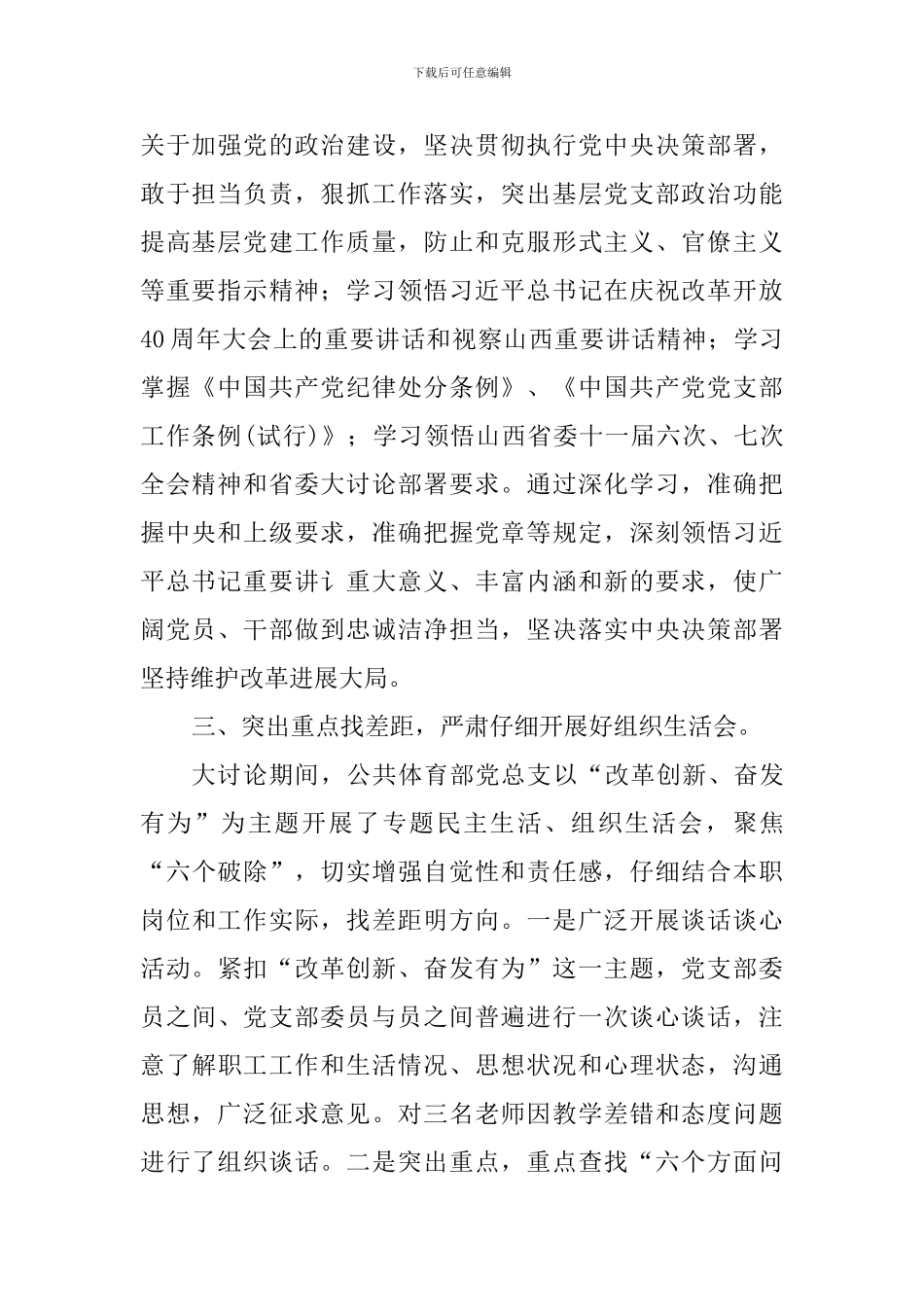 下载后可任意编辑

关于加强党的政治建设，坚决贯彻执行党中央决策部署，敢于担当负责，狠抓工作落实，突出基层党支部政治功能提高基层党建工作质量，防止和克服形式主义、官僚主义等重要指示精神；学习领悟习近平总书记在庆祝改革开放40周年大会上的重要讲话和视察山西重要讲话精神；学习掌握《中国共产党纪律处分条例》、《中国共产党党支部工作条例(试行)》；学习领悟山西省委十一届六次、七次全会精神和省委大讨论部署要求。通过深化学习，准确把握中央和上级要求，准确把握党章等规定，深刻领悟习近平总书记重要讲讠重大意义、丰富内涵和新的要求，使广阔党员、干部做到忠诚洁净担当，坚决落实中央决策部署坚持维护改革进展大局。

三、突出重点找差距，严肃仔细开展好组织生活会。

大讨论期间，公共体育部党总支以“改革创新、奋发有为”为主题开展了专题民主生活、组织生活会，聚焦“六个破除”，切实增强自觉性和责任感，仔细结合本职岗位和工作实际，找差距明方向。一是广泛开展谈话谈心活动。紧扣“改革创新、奋发有为”这一主题，党支部委员之间、党支部委员与员之间普遍进行一次谈心谈话，注意了解职工工作和生活情况、思想状况和心理状态，沟通思想，广泛征求意见。对三名老师因教学差错和态度问题进行了组织谈话。二是突出重点，重点查找“六个方面问